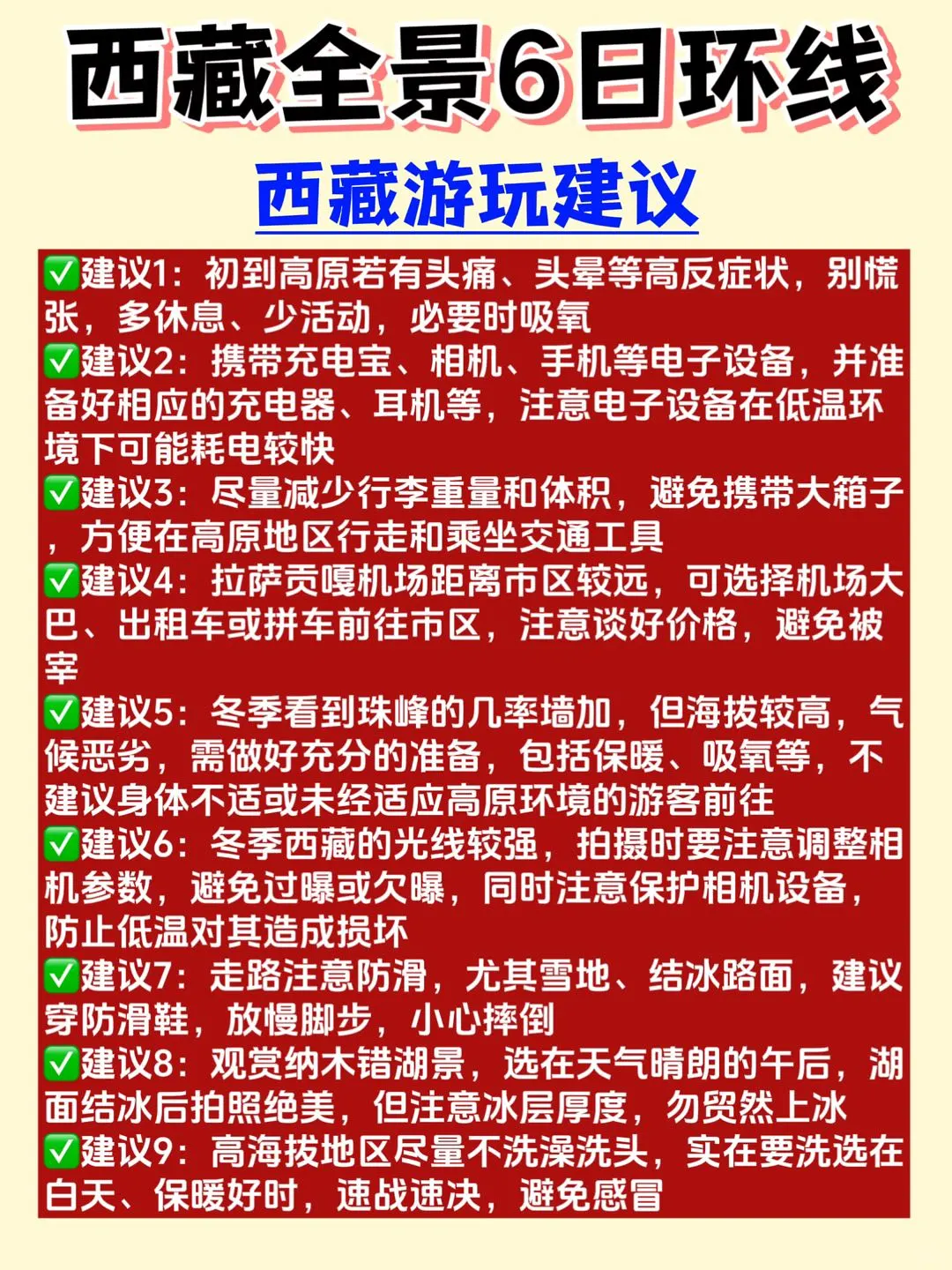 西藏全景6日环线

西藏游玩建议

✅建议1：初到高原若有头痛、头晕等高反症状，别慌张，多休息、少活动，必要时吸氧

✅建议2：携带充电宝、相机、手机等电子设备，并准备好相应的充电器、耳机等，注意电子设备在低温环境下可能耗电较快

✅建议3：尽量减少行李重量和体积，避免携带大箱子，方便在高原地区行走和乘坐交通工具

✅建议4：拉萨贡嘎机场距离市区较远，可选择机场大巴、出租车或拼车前往市区，注意谈好价格，避免被宰

✅建议5：冬季看到珠峰的几率墙加，但海拔较高，气候恶劣，需做好充分的准备，包括保暖、吸氧等，不建议身体不适或未经适应高原环境的游客前往

✅建议6：冬季西藏的光线较强，拍摄时要注意调整相机参数，避免过曝或欠曝，同时注意保护相机设备，防止低温对其造成损坏

✅建议7：走路注意防滑，尤其雪地、结冰路面，建议穿防滑鞋，放慢脚步，小心摔倒

✅建议8：观赏纳木错湖景，选在天气晴朗的午后，湖面结冰后拍照绝美，但注意冰层厚度，勿贸然上冰

✅建议9：高海拔地区尽量不洗澡洗头，实在要洗选在白天、保暖好时，速战速决，避免感冒